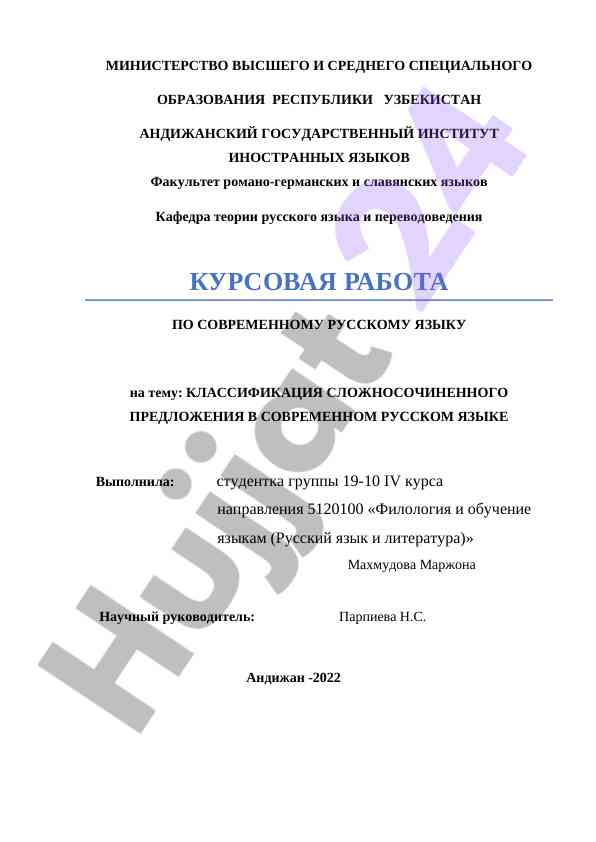 МИНИСТЕРСТВО ВЫСШЕГО И СРЕДНЕГО СПЕЦИАЛЬНОГО

ОБРАЗОВАНИЯ РЕСПУБЛИКИ УЗБЕКИСТАН

АНДИЖАНСКИЙ ГОСУДАРСТВЕННЫЙ ИНСТИТУТ ИНОСТРАННЫХ ЯЗЫКОВ

Факультет романо-германских и славянских языков

Кафедра теории русского языка и переводоведения

КУРСОВАЯ РАБОТА

ПО СОВРЕМЕННОМУ РУССКОМУ ЯЗЫКУ

на тему: КЛАССИФИКАЦИЯ СЛОЖНОСОЧИНЕННОГО ПРЕДЛОЖЕНИЯ В СОВРЕМЕННОМ РУССКОМ ЯЗЫКЕ

Выполнила: студентка группы 19-10 IV курса направления 5120100 «Филология и обучение языкам (Русский язык и литература)»

Махмудова Маржона

Научный руководитель: Парпиева Н.С.

Андижан -2022

Hujjat 24